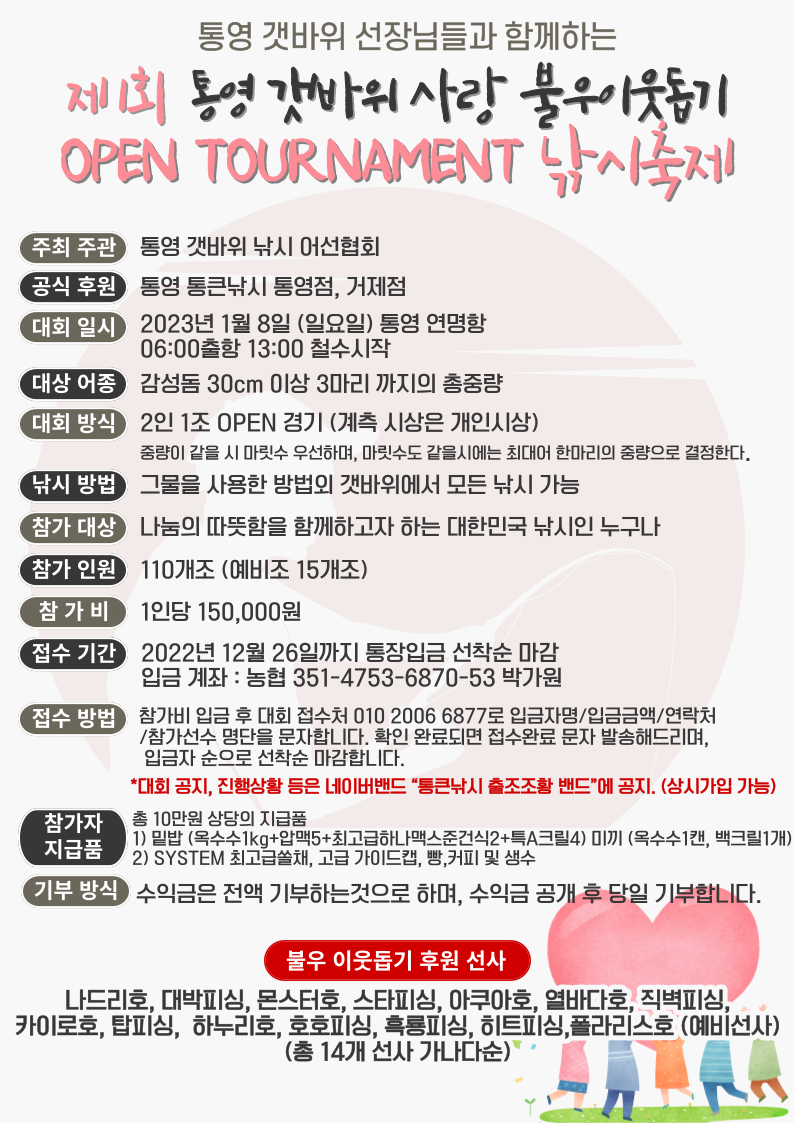 통영 갯바위 선장님들과 함께하는

제1회 통영 갯바위 사랑 불우이웃돕기

OPEN TOURNAMENT 낚시축제

주최 주관 통영 갯바위 낚시 어선협회

공식 후원 통영 통큰낚시 통영점, 거제점

대회 일시 2023년 1월 8일 (일요일) 통영 연명항
06:00출항 13:00 철수시작

대상 어종 감성돔 30cm 이상 3마리 까지의 총중량

대회 방식 2인 1조 OPEN 경기 (계측 시상은 개인시상)
중량이 같을 시 마릿수 우선하며, 마릿수도 같을시에는 최대어 한마리의 중량으로 결정한다.

낚시 방법 그물을 사용한 방법외 갯바위에서 모든 낚시 가능

참가 대상 나눔의 따뜻함을 함께하고자 하는 대한민국 낚시인 누구나

참가 인원 110개조 (예비조 15개조)

참 가 비 1인당 150,000원

접수 기간 2022년 12월 26일까지 통장입금 선착순 마감
입금 계좌 : 농협 351-4753-6870-53 박가원

접수 방법 참가비 입금 후 대회 접수처 010 2006 6877로 입금자명/입금금액/연락처 /참가선수 명단을 문자합니다. 확인 완료되면 접수완료 문자 발송해드리며, 입금자 순으로 선착순 마감합니다.

*대회 공지, 진행상황 등은 네이버밴드 "통큰낚시 출조조황 밴드"에 공지. (상시가입 가능)

참가자 지급품 총 10만원 상당의 지급품
1) 밑밥 (옥수수1kg+압맥5+최고급하나맥스준건식2+특A크릴4) 미끼 (옥수수1캔, 백크릴1개)
2) SYSTEM 최고급쏠채, 고급 가이드캡, 빵,커피 및 생수

기부 방식 수익금은 전액 기부하는것으로 하며, 수익금 공개 후 당일 기부합니다.

불우 이웃돕기 후원 선사

나드리호, 대박피싱, 몬스터호, 스타피싱, 아쿠아호, 열바다호, 직벽피싱, 카이로호, 탑피싱, 하누리호, 호호피싱, 흑룡피싱, 히트피싱,폴라리스호 (예비선사)
(총 14개 선사 가나다순)